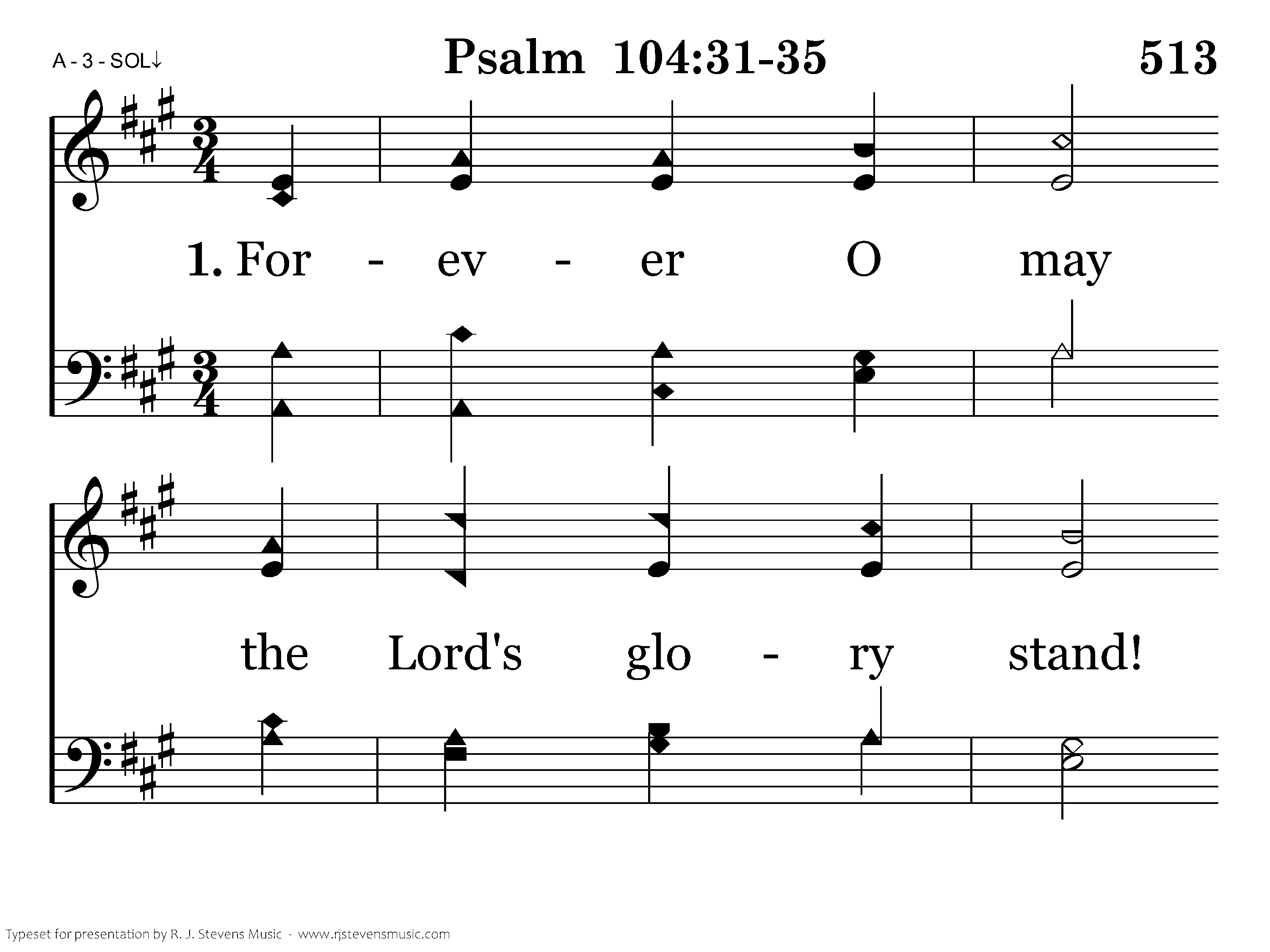 A - 3 - SOL↓

Psalm 104:31-35

513

1. For - ev - er O may

the Lord's glo - ry stand!

Typeset for presentation by R. J. Stevens Music - www.rjstevensmusic.com